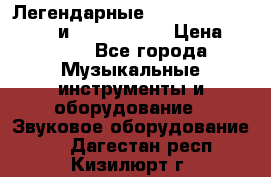 Легендарные
и Цена
Все города
Музыкальные инструменты и оборудование
Звуковое оборудование
Дагестан респ
Кизилюрт г